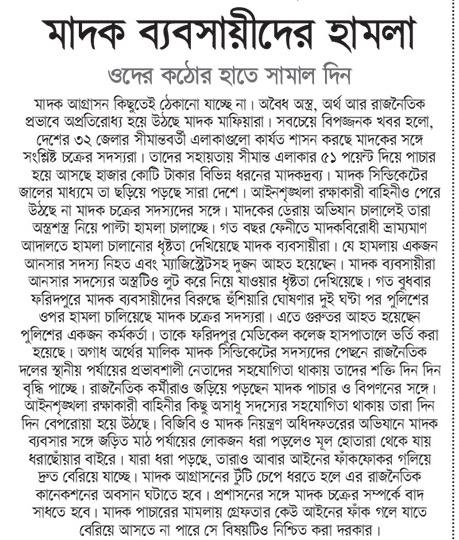 মাদক ব্যবসায়ীদের হামলা

ওদের কঠোর হাতে সামাল দিন

মাদক আগ্রাসন কিছুতেই ঠেকানো যাচ্ছে না। অবৈধ অস্ত্র, অর্থ আর রাজনৈতিক প্রভাবে অপ্রতিরোধ্য হয়ে উঠছে মাদক মাফিয়ারা। সবচেয়ে বিপজ্জনক খবর হলো, দেশের ৩২ জেলার সীমান্তবর্তী এলাকাগুলো কার্যত শাসন করছে মাদকের সঙ্গে সংশ্লিষ্ট চক্রের সদস্যরা। তাদের সহায়তায় সীমান্ত এলাকার ৫১ পয়েন্ট দিয়ে পাচার হয়ে আসছে হাজার কোটি টাকার বিভিন্ন ধরনের মাদকদ্রব্য। মাদক সিন্ডিকেটের জালের মাধ্যমে তা ছড়িয়ে পড়ছে সারা দেশে। আইনশৃঙ্খলা রক্ষাকারী বাহিনীও পেরে উঠছে না মাদক চক্রের সদস্যদের সঙ্গে। মাদকের ডেরায় অভিযান চালালেই তারা অস্ত্রশস্ত্র নিয়ে পাল্টা হামলা চালাচ্ছে। গত বছর ফেনীতে মাদকবিরোধী ভ্রাম্যমাণ আদালতে হামলা চালানোর ধৃষ্টতা দেখিয়েছে মাদক ব্যবসায়ীরা। যে হামলায় একজন আনসার সদস্য নিহত এবং ম্যাজিস্ট্রেটসহ দুজন আহত হয়েছেন। মাদক ব্যবসায়ীরা আনসার সদস্যের অস্ত্রটিও লুট করে নিয়ে যাওয়ার ধৃষ্টতা দেখিয়েছে। গত বুধবার ফরিদপুরে মাদক ব্যবসায়ীদের বিরুদ্ধে হুঁশিয়ারি ঘোষণার দুই ঘণ্টা পর পুলিশের ওপর হামলা চালিয়েছে মাদক চক্রের সদস্যরা। এতে গুরুতর আহত হয়েছেন পুলিশের একজন কর্মকর্তা। তাকে ফরিদপুর মেডিকেল কলেজ হাসপাতালে ভর্তি করা হয়েছে। অগাধ অর্থের মালিক মাদক সিন্ডিকেটের সদস্যদের পেছনে রাজনৈতিক দলের স্থানীয় পর্যায়ের প্রভাবশালী নেতাদের সহযোগিতা থাকায় তাদের শক্তি দিন দিন বৃদ্ধি পাচ্ছে। রাজনৈতিক কর্মীরাও জড়িয়ে পড়ছেন মাদক পাচার ও বিপণনের সঙ্গে। আইনশৃঙ্খলা রক্ষাকারী বাহিনীর কিছু অসাধু সদস্যের সহযোগিতা থাকায় তারা দিন দিন বেপরোয়া হয়ে উঠছে। বিজিবি ও মাদক নিয়ন্ত্রণ অধিদফতরের অভিযানে মাদক ব্যবসার সঙ্গে জড়িত মাঠ পর্যায়ের লোকজন ধরা পড়লেও মূল হোতারা থেকে যায় ধরাছোঁয়ার বাইরে। যারা ধরা পড়ছে, তারাও আবার আইনের ফাঁকফোকর গলিয়ে দ্রুত বেরিয়ে যাচ্ছে। মাদক আগ্রাসনের টুঁটি চেপে ধরতে হলে এর রাজনৈতিক কানেকশনের অবসান ঘটাতে হবে। প্রশাসনের সঙ্গে মাদক চক্রের সম্পর্কে বাদ সাধতে হবে। মাদক পাচারের মামলায় গ্রেফতার কেউ আইনের ফাঁক গলে যাতে বেরিয়ে আসতে না পারে সে বিষয়টিও নিশ্চিত করা দরকার।